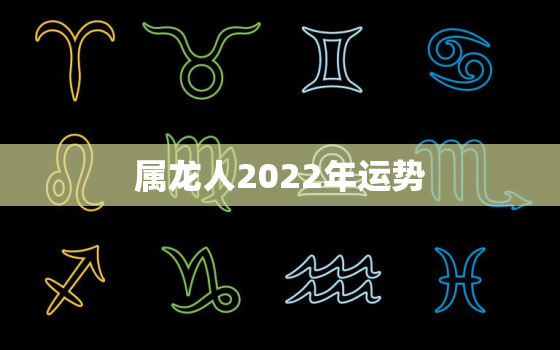 属龙人2022年运势